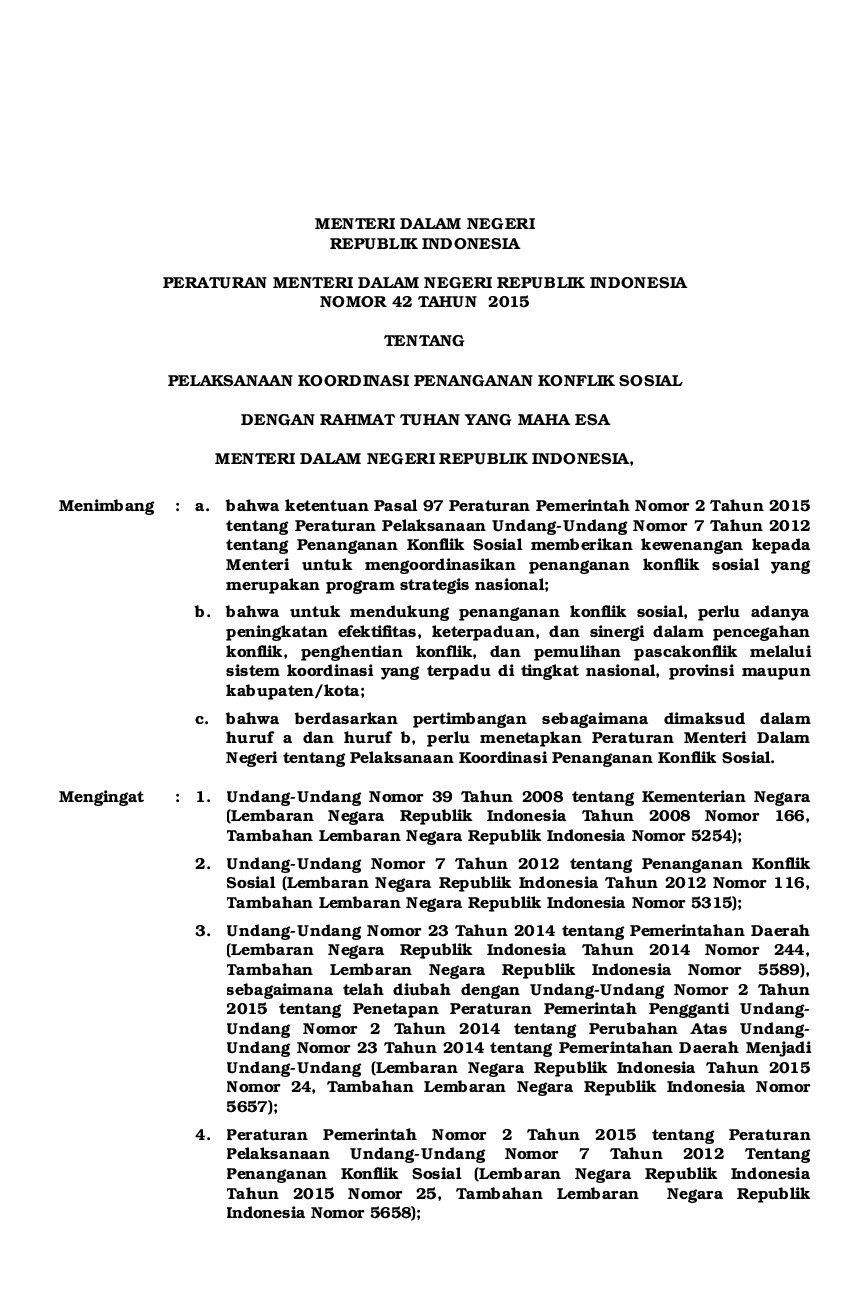 MENTERI DALAM NEGERI
REPUBLIK INDONESIA

PERATURAN MENTERI DALAM NEGERI REPUBLIK INDONESIA
NOMOR 42 TAHUN 2015

TENTANG

PELAKSANAAN KOORDINASI PENANGANAN KONFLIK SOSIAL

DENGAN RAHMAT TUHAN YANG MAHA ESA

MENTERI DALAM NEGERI REPUBLIK INDONESIA,

Menimbang : a. bahwa ketentuan Pasal 97 Peraturan Pemerintah Nomor 2 Tahun 2015 tentang Peraturan Pelaksanaan Undang-Undang Nomor 7 Tahun 2012 tentang Penanganan Konflik Sosial memberikan kewenangan kepada Menteri untuk mengoordinasikan penanganan konflik sosial yang merupakan program strategis nasional;

b. bahwa untuk mendukung penanganan konflik sosial, perlu adanya peningkatan efektifitas, keterpaduan, dan sinergi dalam pencegahan konflik, penghentian konflik, dan pemulihan pascakonflik melalui sistem koordinasi yang terpadu di tingkat nasional, provinsi maupun kabupaten/kota;

c. bahwa berdasarkan pertimbangan sebagaimana dimaksud dalam huruf a dan huruf b, perlu menetapkan Peraturan Menteri Dalam Negeri tentang Pelaksanaan Koordinasi Penanganan Konflik Sosial.

Mengingat : 1. Undang-Undang Nomor 39 Tahun 2008 tentang Kementerian Negara (Lembaran Negara Republik Indonesia Tahun 2008 Nomor 166, Tambahan Lembaran Negara Republik Indonesia Nomor 5254);

2. Undang-Undang Nomor 7 Tahun 2012 tentang Penanganan Konflik Sosial (Lembaran Negara Republik Indonesia Tahun 2012 Nomor 116, Tambahan Lembaran Negara Republik Indonesia Nomor 5315);

3. Undang-Undang Nomor 23 Tahun 2014 tentang Pemerintahan Daerah (Lembaran Negara Republik Indonesia Tahun 2014 Nomor 244, Tambahan Lembaran Negara Republik Indonesia Nomor 5589), sebagaimana telah diubah dengan Undang-Undang Nomor 2 Tahun 2015 tentang Penetapan Peraturan Pemerintah Pengganti Undang-Undang Nomor 2 Tahun 2014 tentang Perubahan Atas Undang-Undang Nomor 23 Tahun 2014 tentang Pemerintahan Daerah Menjadi Undang-Undang (Lembaran Negara Republik Indonesia Tahun 2015 Nomor 24, Tambahan Lembaran Negara Republik Indonesia Nomor 5657);

4. Peraturan Pemerintah Nomor 2 Tahun 2015 tentang Peraturan Pelaksanaan Undang-Undang Nomor 7 Tahun 2012 Tentang Penanganan Konflik Sosial (Lembaran Negara Republik Indonesia Tahun 2015 Nomor 25, Tambahan Lembaran Negara Republik Indonesia Nomor 5658);